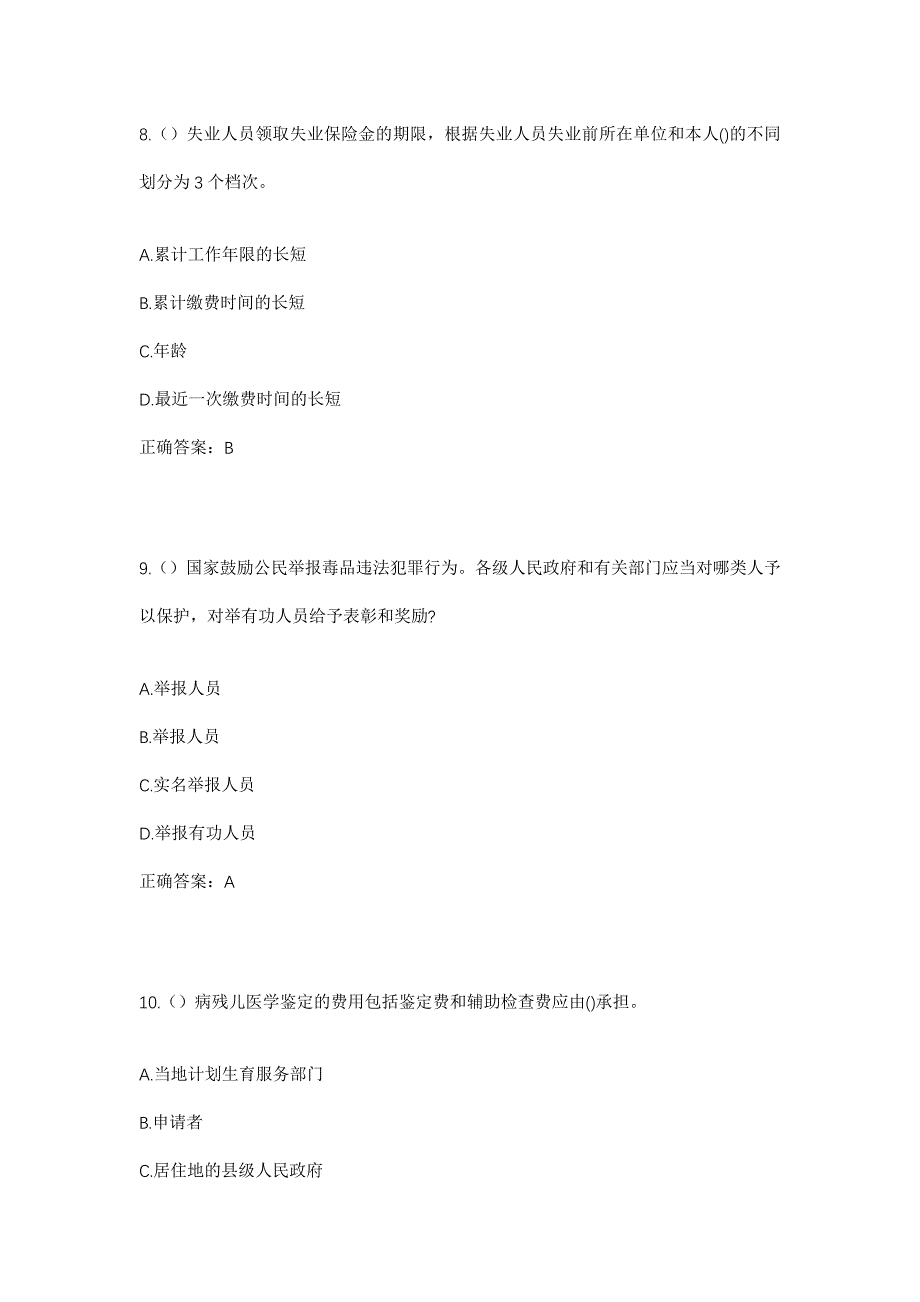 8.（）失业人员领取失业保险金的期限，根据失业人员失业前所在单位和本人()的不同划分为 3 个档次。

A.累计工作年限的长短

B.累计缴费时间的长短

C.年龄

D.最近一次缴费时间的长短

正确答案：B

9.（）国家鼓励公民举报毒品违法犯罪行为。各级人民政府和有关部门应当对哪类人予以保护，对举有功人员给予表彰和奖励?

A.举报人员

B.举报人员

C.实名举报人员

D.举报有功人员

正确答案：A

10.（）病残儿医学鉴定的费用包括鉴定费和辅助检查费应由()承担。

A.当地计划生育服务部门

B.申请者

C.居住地的县级人民政府